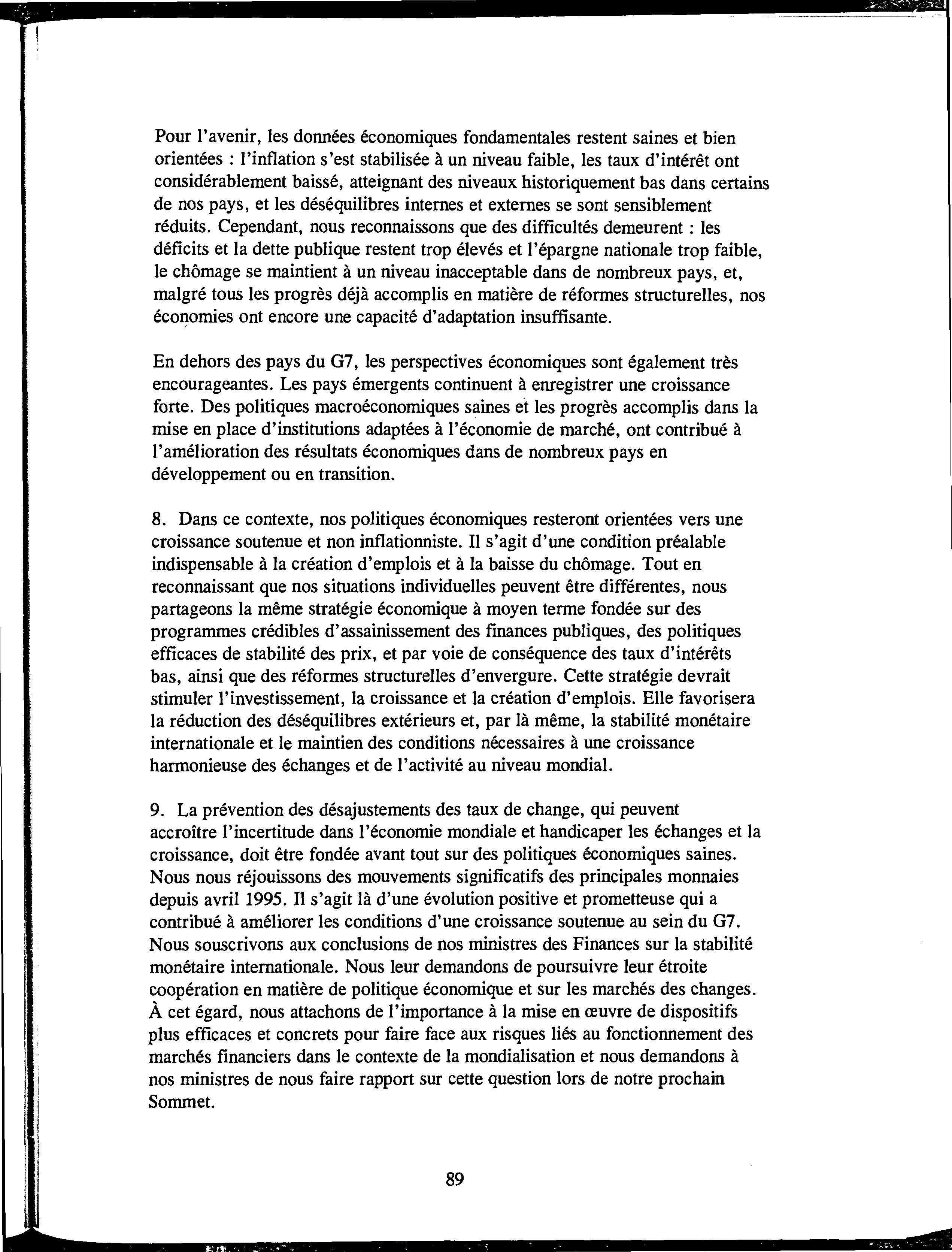 Pour l'avenir, les données économiques fondamentales restent saines et bien orientées : l'inflation s'est stabilisée à un niveau faible, les taux d'intérêt ont considérablement baissé, atteignant des niveaux historiquement bas dans certains de nos pays, et les déséquilibres internes et externes se sont sensiblement réduits. Cependant, nous reconnaissons que des difficultés demeurent : les déficits et la dette publique restent trop élevés et l'épargne nationale trop faible, le chômage se maintient à un niveau inacceptable dans de nombreux pays, et, malgré tous les progrès déjà accomplis en matière de réformes structurelles, nos économies ont encore une capacité d'adaptation insuffisante.

En dehors des pays du G7, les perspectives économiques sont également très encourageantes. Les pays émergents continuent à enregistrer une croissance forte. Des politiques macroéconomiques saines et les progrès accomplis dans la mise en place d'institutions adaptées à l'économie de marché, ont contribué à l'amélioration des résultats économiques dans de nombreux pays en développement ou en transition.

8. Dans ce contexte, nos politiques économiques resteront orientées vers une croissance soutenue et non inflationniste. Il s'agit d'une condition préalable indispensable à la création d'emplois et à la baisse du chômage. Tout en reconnaissant que nos situations individuelles peuvent être différentes, nous partageons la même stratégie économique à moyen terme fondée sur des programmes crédibles d'assainissement des finances publiques, des politiques efficaces de stabilité des prix, et par voie de conséquence des taux d'intérêts bas, ainsi que des réformes structurelles d'envergure. Cette stratégie devrait stimuler l'investissement, la croissance et la création d'emplois. Elle favorisera la réduction des déséquilibres extérieurs et, par là même, la stabilité monétaire internationale et le maintien des conditions nécessaires à une croissance harmonieuse des échanges et de l'activité au niveau mondial.

9. La prévention des désajustements des taux de change, qui peuvent accroître l'incertitude dans l'économie mondiale et handicaper les échanges et la croissance, doit être fondée avant tout sur des politiques économiques saines. Nous nous réjouissons des mouvements significatifs des principales monnaies depuis avril 1995. Il s'agit là d'une évolution positive et prometteuse qui a contribué à améliorer les conditions d'une croissance soutenue au sein du G7. Nous souscrivons aux conclusions de nos ministres des Finances sur la stabilité monétaire internationale. Nous leur demandons de poursuivre leur étroite coopération en matière de politique économique et sur les marchés des changes. À cet égard, nous attachons de l'importance à la mise en œuvre de dispositifs plus efficaces et concrets pour faire face aux risques liés au fonctionnement des marchés financiers dans le contexte de la mondialisation et nous demandons à nos ministres de nous faire rapport sur cette question lors de notre prochain Sommet.

89